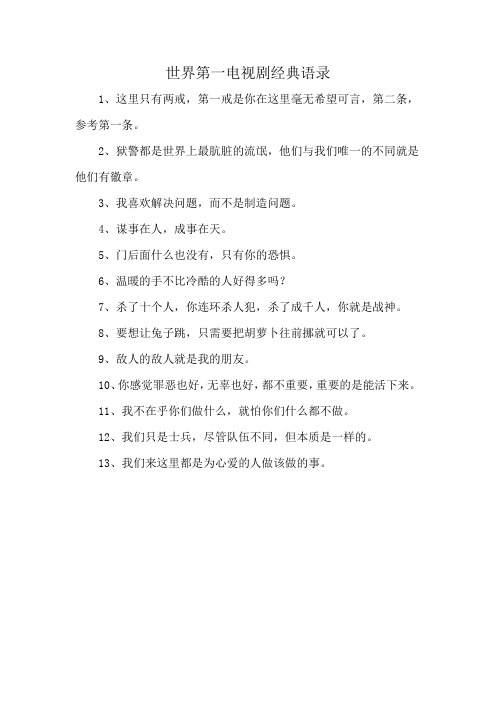 世界第一电视剧经典语录

1、这里只有两戒，第一戒是你在这里毫无希望可言，第二条，参考第一条。

2、狱警都是世界上最肮脏的流氓，他们与我们唯一的不同就是他们有徽章。

3、我喜欢解决问题，而不是制造问题。

4、谋事在人，成事在天。

5、门后面什么也没有，只有你的恐惧。

6、温暖的手不比冷酷的人好得多吗？

7、杀了十个人，你连环杀人犯，杀了成千人，你就是战神。

8、要想让兔子跳，只需要把胡萝卜往前挪就可以了。

9、敌人的敌人就是我的朋友。

10、你感觉罪恶也好，无辜也好，都不重要，重要的是能活下来。

11、我不在乎你们做什么，就怕你们什么都不做。

12、我们只是士兵，尽管队伍不同，但本质是一样的。

13、我们来这里都是为心爱的人做该做的事。